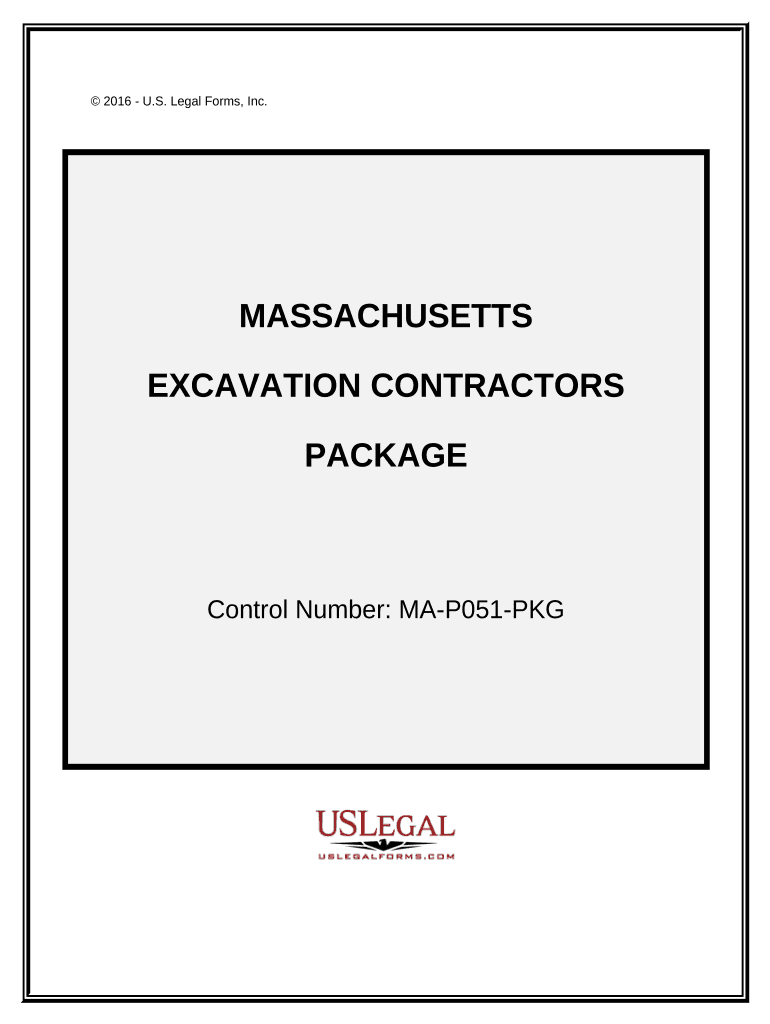 © 2016 - U.S. Legal Forms, Inc.

MASSACHUSETTS

EXCAVATION CONTRACTORS

PACKAGE

Control Number: MA-P051-PKG

USLEGAL

USLEGALFORMS.COM